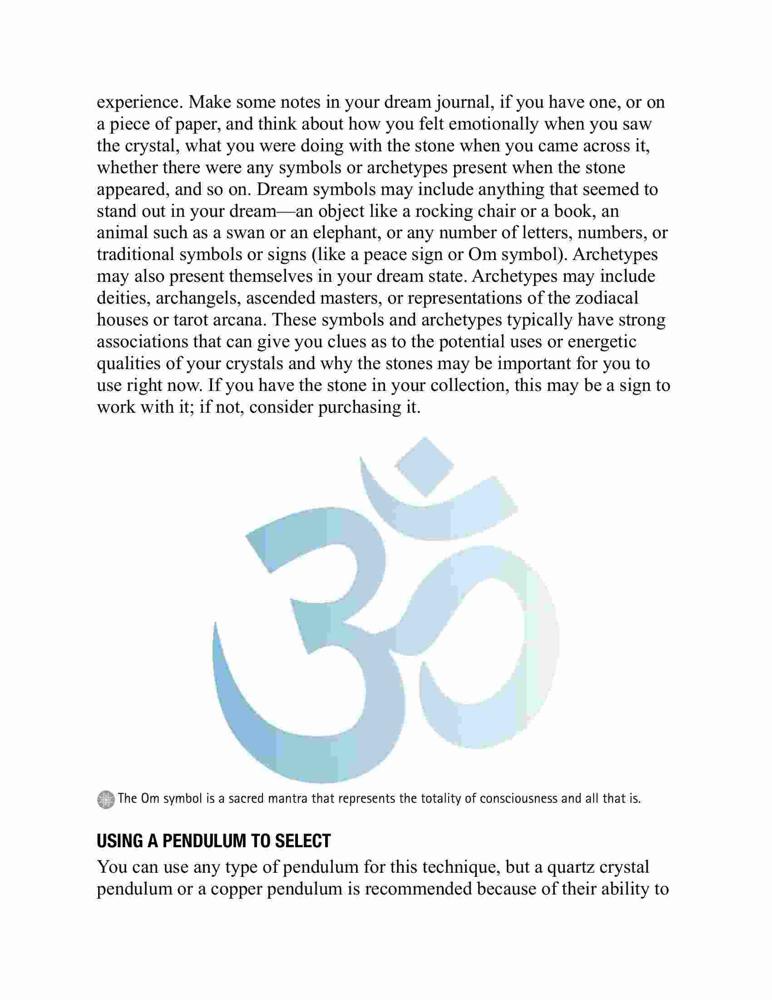 experience. Make some notes in your dream journal, if you have one, or on a piece of paper, and think about how you felt emotionally when you saw the crystal, what you were doing with the stone when you came across it, whether there were any symbols or archetypes present when the stone appeared, and so on. Dream symbols may include anything that seemed to stand out in your dream—an object like a rocking chair or a book, an animal such as a swan or an elephant, or any number of letters, numbers, or traditional symbols or signs (like a peace sign or Om symbol). Archetypes may also present themselves in your dream state. Archetypes may include deities, archangels, ascended masters, or representations of the zodiacal houses or tarot arcana. These symbols and archetypes typically have strong associations that can give you clues as to the potential uses or energetic qualities of your crystals and why the stones may be important for you to use right now. If you have the stone in your collection, this may be a sign to work with it; if not, consider purchasing it.

The Om symbol is a sacred mantra that represents the totality of consciousness and all that is.

USING A PENDULUM TO SELECT

You can use any type of pendulum for this technique, but a quartz crystal pendulum or a copper pendulum is recommended because of their ability to